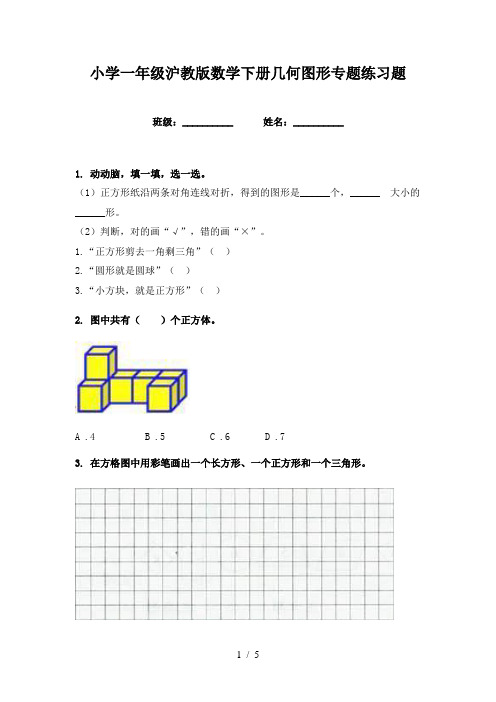 小学一年级沪教版数学下册几何图形专题练习题

班级：__________　　姓名：__________

1. 动动脑，填一填，选一选。

（1）正方形纸沿两条对角连线对折，得到的图形是______个，______ 大小的______形。

（2）判断，对的画“√”，错的画“×”。

1.“正方形剪去一角剩三角”（　）

2.“圆形就是圆球”（　）

3.“小方块，就是正方形”（　）

2. 图中共有（　　）个正方体。

A．4　　B．5　　C．6　　D．7

3. 在方格图中用彩笔画出一个长方形、一个正方形和一个三角形。

1 / 5